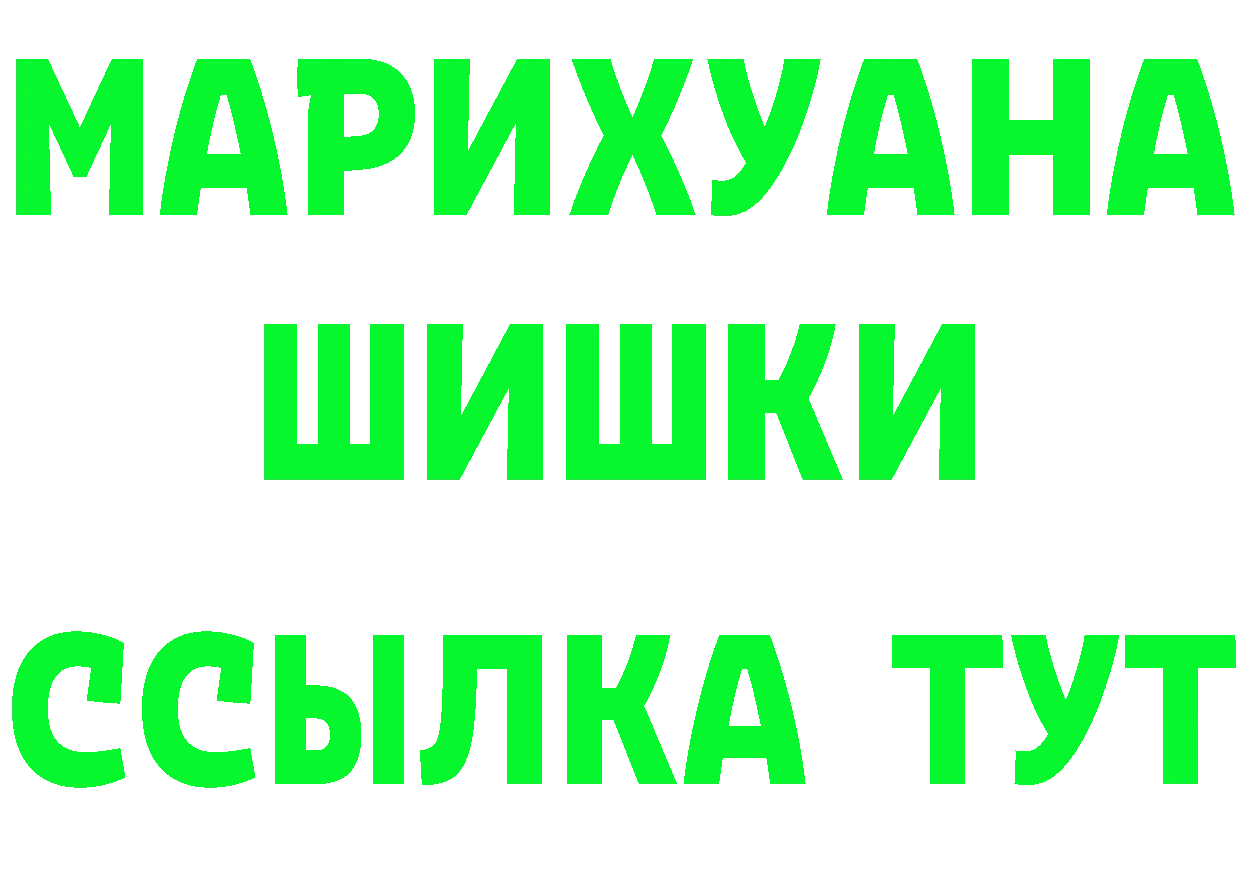 МАРИХУАНА ШИШКИ

ССЫЛКА ТУТ